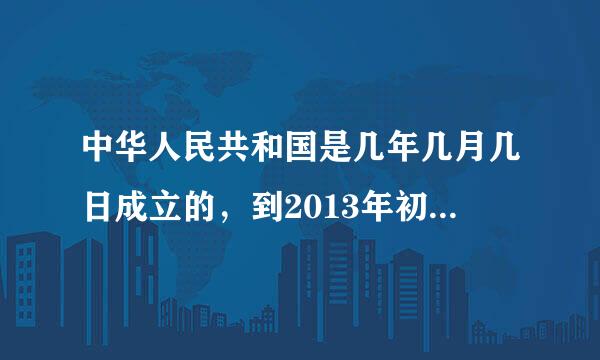 中华人民共和国是几年几月几日成立的，到2013年初...